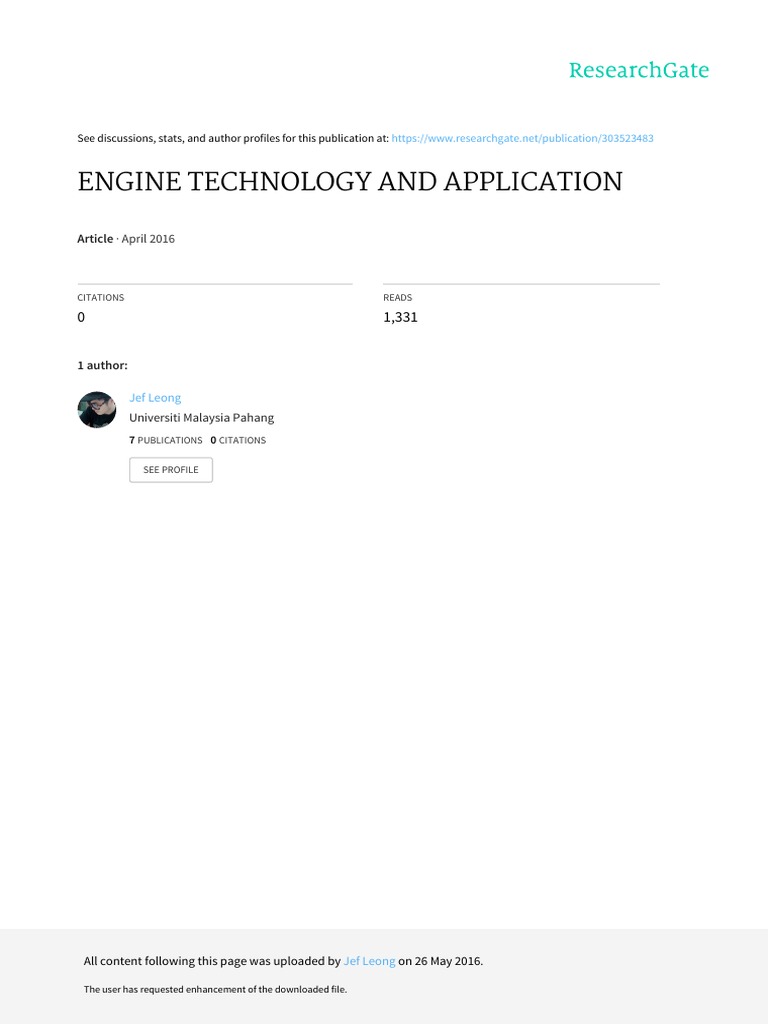 ResearchGate

See discussions, stats, and author profiles for this publication at: https://www.researchgate.net/publication/303523483

ENGINE TECHNOLOGY AND APPLICATION

Article · April 2016

CITATIONS
0

READS
1,331

1 author:

Jef Leong
Universiti Malaysia Pahang
7 PUBLICATIONS 0 CITATIONS

SEE PROFILE

All content following this page was uploaded by Jef Leong on 26 May 2016.

The user has requested enhancement of the downloaded file.